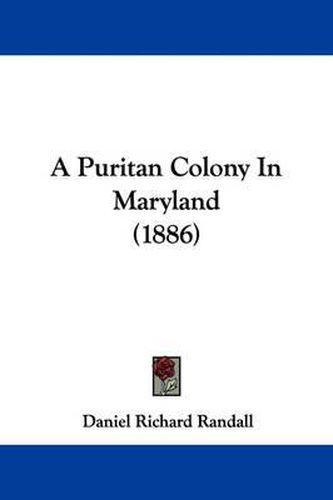 A Puritan Colony In Maryland (1886)

Daniel Richard Randall